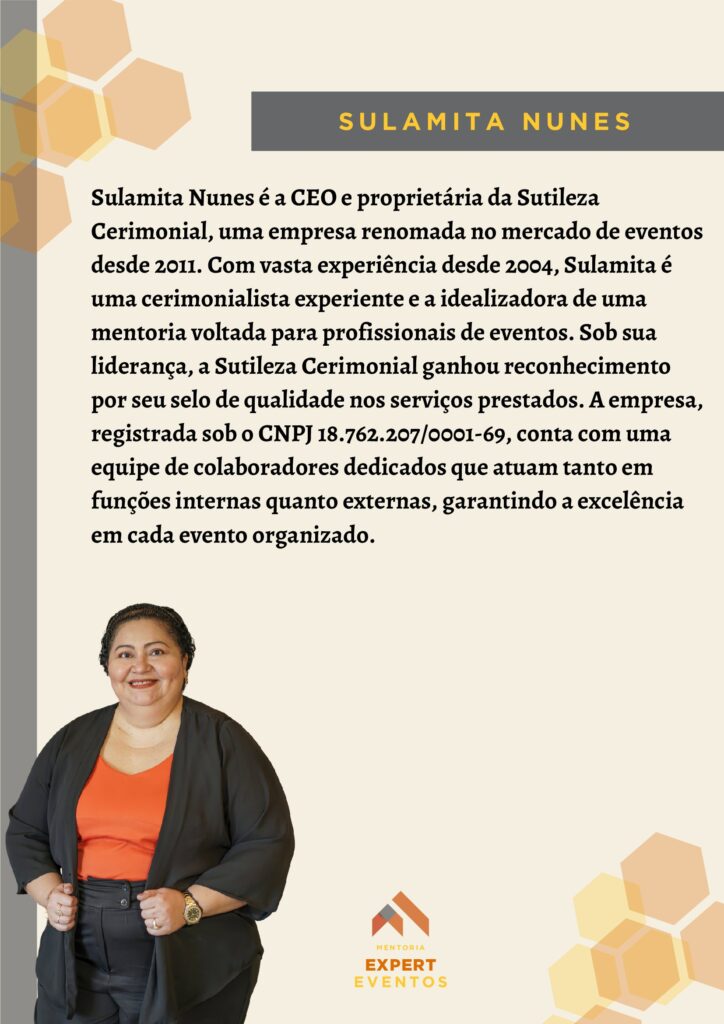 SULAMITA NUNES

Sulamita Nunes é a CEO e proprietária da Sutileza Cerimonial, uma empresa renomada no mercado de eventos desde 2011. Com vasta experiência desde 2004, Sulamita é uma cerimonialista experiente e a idealizadora de uma mentoria voltada para profissionais de eventos. Sob sua liderança, a Sutileza Cerimonial ganhou reconhecimento por seu selo de qualidade nos serviços prestados. A empresa, registrada sob o CNPJ 18.762.207/0001-69, conta com uma equipe de colaboradores dedicados que atuam tanto em funções internas quanto externas, garantindo a excelência em cada evento organizado.

MENTORIA
EXPERT
EVENTOS